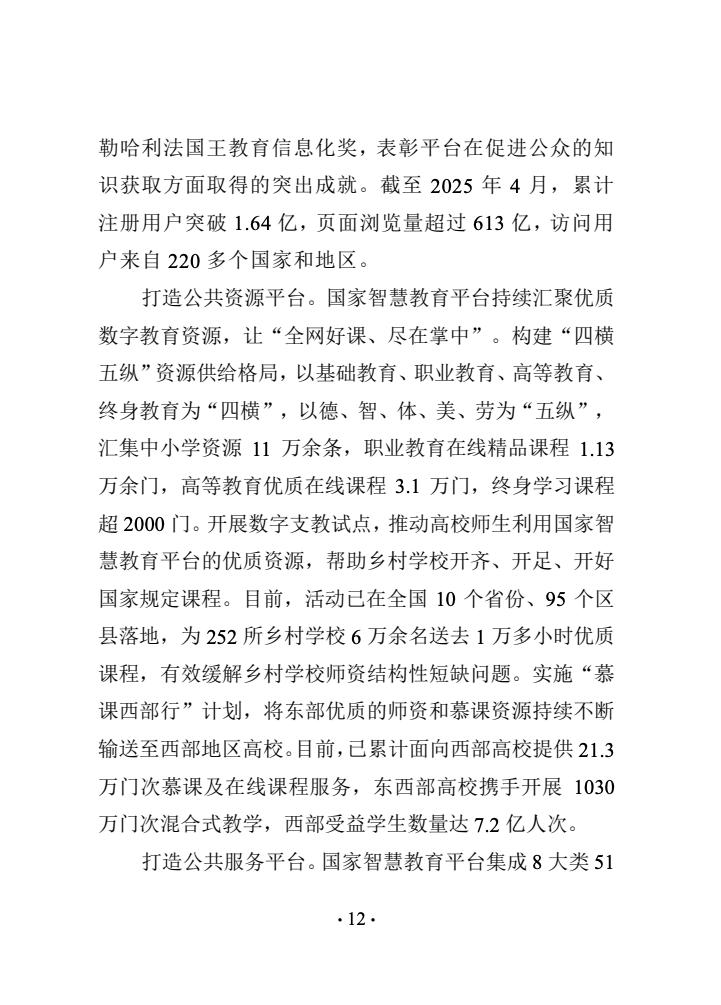 勒哈利法国王教育信息化奖，表彰平台在促进公众的知识获取方面取得的突出成就。截至 2025 年 4 月，累计注册用户突破 1.64 亿，页面浏览量超过 613 亿，访问用户来自 220 多个国家和地区。

打造公共资源平台。国家智慧教育平台持续汇聚优质数字教育资源，让“全网好课、尽在掌中”。构建“四横五纵”资源供给格局，以基础教育、职业教育、高等教育、终身教育为“四横”，以德、智、体、美、劳为“五纵”，汇集中小学资源 11 万余条，职业教育在线精品课程 1.13 万余门，高等教育优质在线课程 3.1 万门，终身学习课程超 2000 门。开展数字支教试点，推动高校师生利用国家智慧教育平台的优质资源，帮助乡村学校开齐、开足、开好国家规定课程。目前，活动已在全国 10 个省份、95 个区县落地，为 252 所乡村学校 6 万余名送去 1 万多小时优质课程，有效缓解乡村学校师资结构性短缺问题。实施“慕课西部行”计划，将东部优质的师资和慕课资源持续不断输送至西部地区高校。目前，已累计面向西部高校提供 21.3 万门次慕课及在线课程服务，东西部高校携手开展 1030 万门次混合式教学，西部受益学生数量达 7.2 亿人次。

打造公共服务平台。国家智慧教育平台集成 8 大类 51

· 12 ·